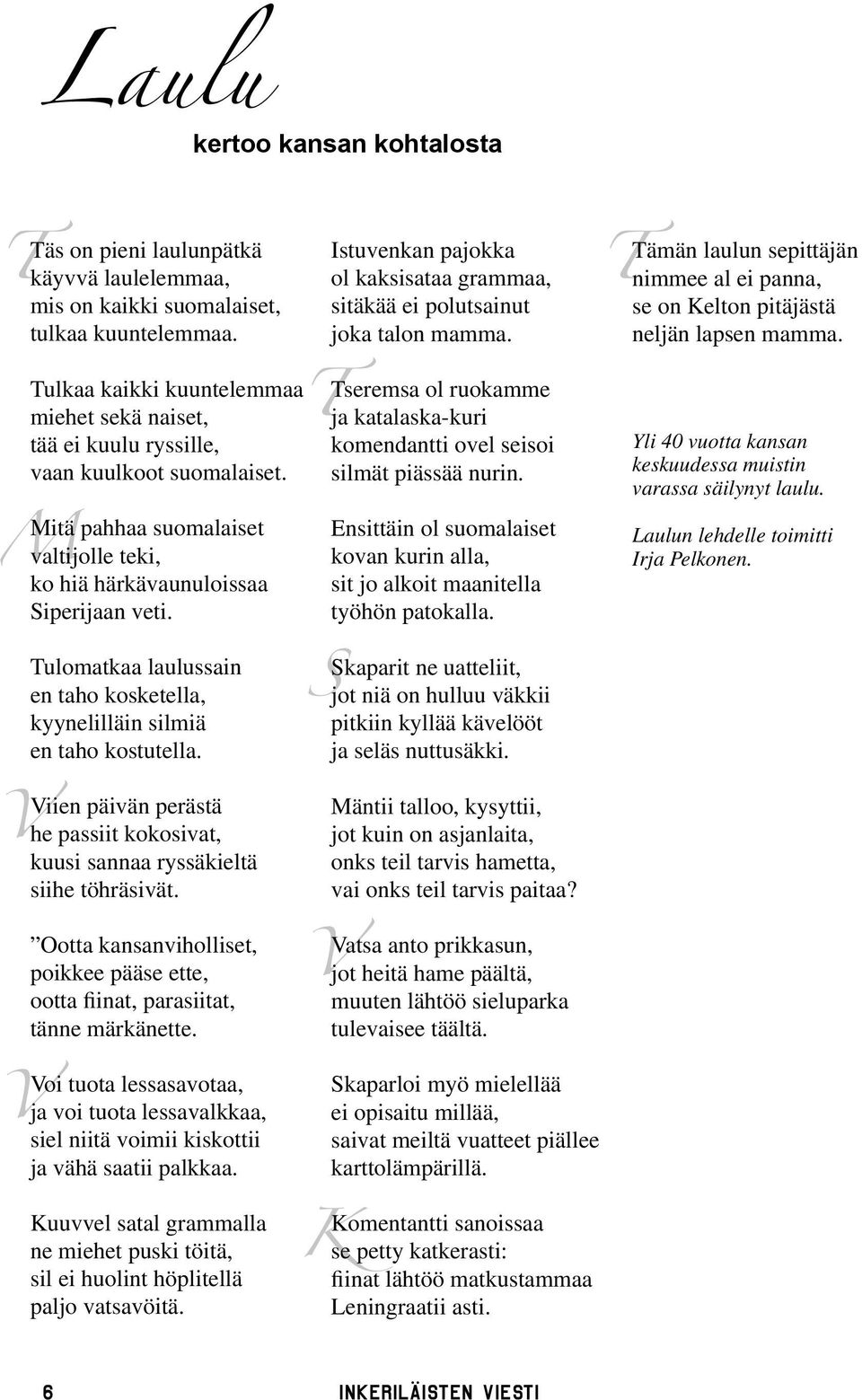 Laulu

kertoo kansan kohtalosta

Täs on pieni laulunpätkä käyvvä laulelemmaa, mis on kaikki suomalaiset, tulkaa kuuntelemmaa.

Tulkaa kaikki kuuntelemmaa miehet sekä naiset, tää ei kuulu ryssille, vaan kuulkoot suomalaiset.

Mitä pahhaa suomalaiset valtijolle teki, ko hiä härkävaunuloissaa Siperijaan veti.

Tulomatkaa laulussain en taho kosketella, kyynelilläin silmiä en taho kostutella.

Viien päivän perästä he passiit kokosivat, kuusi sannaa ryssäkieltä siihe töhräsivät.

”Ootta kansanviholliset, poikkee pääse ette, ootta fiinat, parasiitat, tänne märkänette.

Voi tuota lessasavotaa, ja voi tuota lessavalkkaa, siel niitä voimii kiskottii ja vähä saatii palkkaa.

Kuuvvel satal grammalla ne miehet puski töitä, sil ei huolint höplitellä paljo vatsavöitä.

Istuvenkan pajokka ol kaksisataa grammaa, sitäkää ei polutsainut joka talon mamma.

Tseremsa ol ruokamme ja katalaska-kuri komendantti ovel seisoi silmät piässää nurin.

Ensittäin ol suomalaiset kovan kurin alla, sit jo alkoit maanitella työhön patokalla.

Skaparit ne uatteliit, jot niä on hulluu väkkii pitkiin kyllää kävelööt ja seläs nuttusäkki.

Mäntii talloo, kysyttii, jot kuin on asjanlaita, onks teil tarvis hametta, vai onks teil tarvis paitaa?

Vatsa anto prikkasun, jot heitä hame päältä, muuten lähtöö sieluparka tulevaisee täältä.

Skaparloi myö mielellää ei opisaitu millää, saivat meiltä vuatteet piällee karttolämpärillä.

Komentantti sanoissaa se petty katkerasti: fiinat lähtöö matkustammaa Leningraatii asti.

Tämän laulun sepittäjän nimmee al ei panna, se on Kelton pitäjästä neljän lapsen mamma.

Yli 40 vuotta kansan keskuudessa muistin varassa säilynyt laulu.

Laulun lehdelle toimitti Irja Pelkonen.

6 INKERILÄISTEN VIESTI